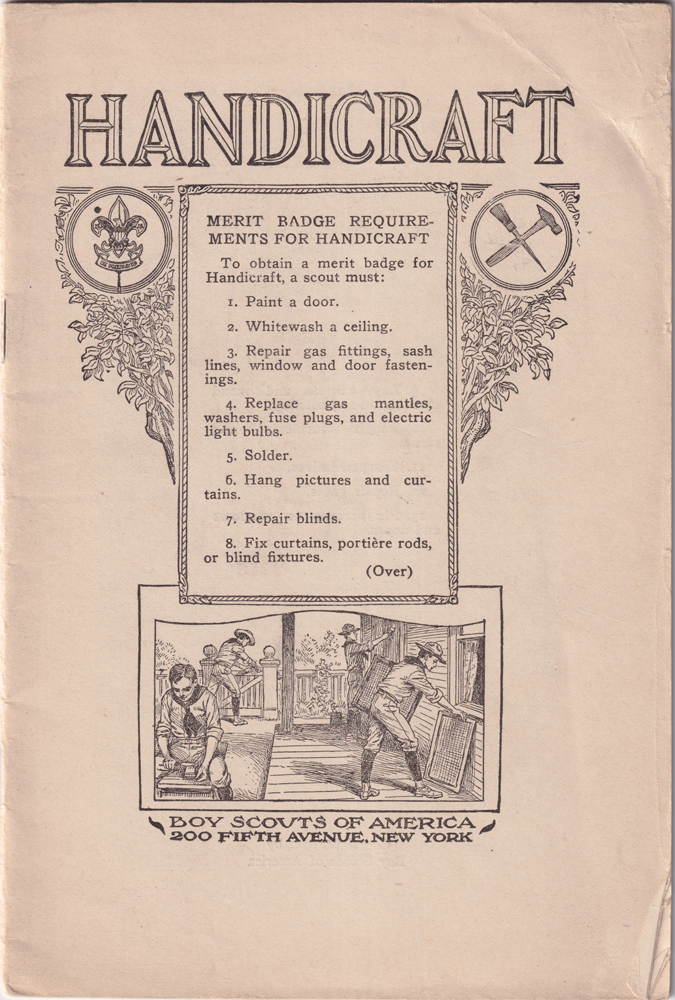 HANDICRAFT

MERIT BADGE REQUIREMENTS FOR HANDICRAFT

To obtain a merit badge for Handicraft, a scout must:

1. Paint a door.

2. Whitewash a ceiling.

3. Repair gas fittings, sash lines, window and door fastenings.

4. Replace gas mantles, washers, fuse plugs, and electric light bulbs.

5. Solder.

6. Hang pictures and curtains.

7. Repair blinds.

8. Fix curtains, portière rods, or blind fixtures.

(Over)

BOY SCOUTS OF AMERICA
200 FIFTH AVENUE, NEW YORK